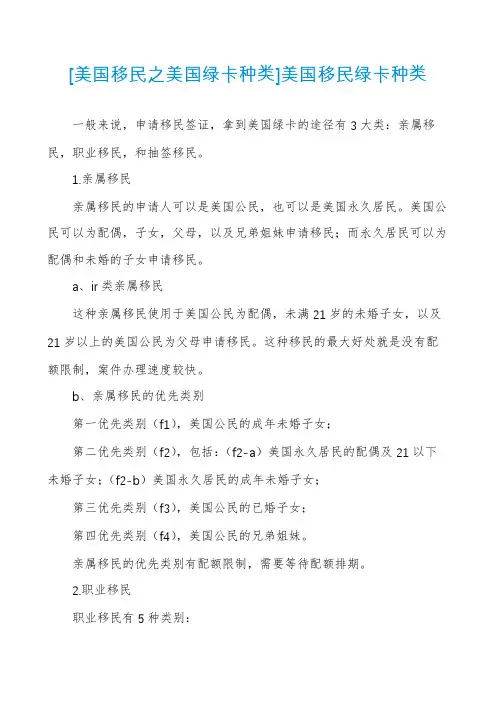 [美国移民之美国绿卡种类]美国移民绿卡种类

一般来说，申请移民签证，拿到美国绿卡的途径有 3 大类：亲属移民，职业移民，和抽签移民。

1.亲属移民

亲属移民的申请人可以是美国公民，也可以是美国永久居民。美国公民可以为配偶，子女，父母，以及兄弟姐妹申请移民；而永久居民可以为配偶和未婚的子女申请移民。

a、ir 类亲属移民

这种亲属移民使用于美国公民为配偶，未满 21 岁的未婚子女，以及 21 岁以上的美国公民为父母申请移民。这种移民的最大好处就是没有配额限制，案件办理速度较快。

b、亲属移民的优先类别

第一优先类别（f1），美国公民的成年未婚子女；

第二优先类别（f2），包括：（f2-a）美国永久居民的配偶及 21 以下未婚子女；（f2-b）美国永久居民的成年未婚子女；

第三优先类别（f3），美国公民的已婚子女；

第四优先类别（f4），美国公民的兄弟姐妹。

亲属移民的优先类别有配额限制，需要等待配额排期。

2.职业移民

职业移民有 5 种类别：